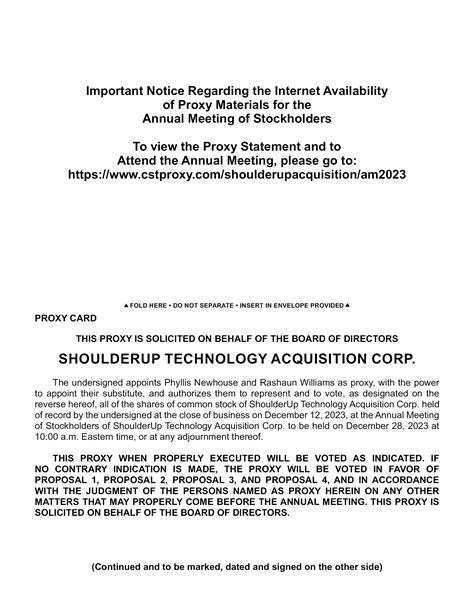 Important Notice Regarding the Internet Availability of Proxy Materials for the Annual Meeting of Stockholders

To view the Proxy Statement and to Attend the Annual Meeting, please go to: https://www.cstproxy.com/shoulderupacquisition/am2023

▲ FOLD HERE • DO NOT SEPARATE • INSERT IN ENVELOPE PROVIDED ▲

PROXY CARD

THIS PROXY IS SOLICITED ON BEHALF OF THE BOARD OF DIRECTORS

SHOULDERUP TECHNOLOGY ACQUISITION CORP.

The undersigned appoints Phyllis Newhouse and Rashaun Williams as proxy, with the power to appoint their substitute, and authorizes them to represent and to vote, as designated on the reverse hereof, all of the shares of common stock of ShoulderUp Technology Acquisition Corp. held of record by the undersigned at the close of business on December 12, 2023, at the Annual Meeting of Stockholders of ShoulderUp Technology Acquisition Corp. to be held on December 28, 2023 at 10:00 a.m. Eastern time, or at any adjournment thereof.

THIS PROXY WHEN PROPERLY EXECUTED WILL BE VOTED AS INDICATED. IF NO CONTRARY INDICATION IS MADE, THE PROXY WILL BE VOTED IN FAVOR OF PROPOSAL 1, PROPOSAL 2, PROPOSAL 3, AND PROPOSAL 4, AND IN ACCORDANCE WITH THE JUDGMENT OF THE PERSONS NAMED AS PROXY HEREIN ON ANY OTHER MATTERS THAT MAY PROPERLY COME BEFORE THE ANNUAL MEETING. THIS PROXY IS SOLICITED ON BEHALF OF THE BOARD OF DIRECTORS.

(Continued and to be marked, dated and signed on the other side)